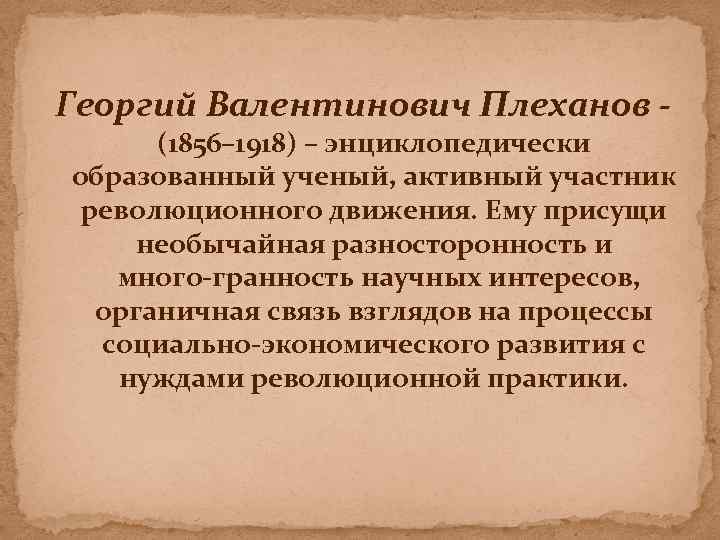 Георгий Валентинович Плеханов - (1856–1918) – энциклопедически образованный ученый, активный участник революционного движения. Ему присущи необычайная разносторонность и много-гранность научных интересов, органичная связь взглядов на процессы социально-экономического развития с нуждами революционной практики.